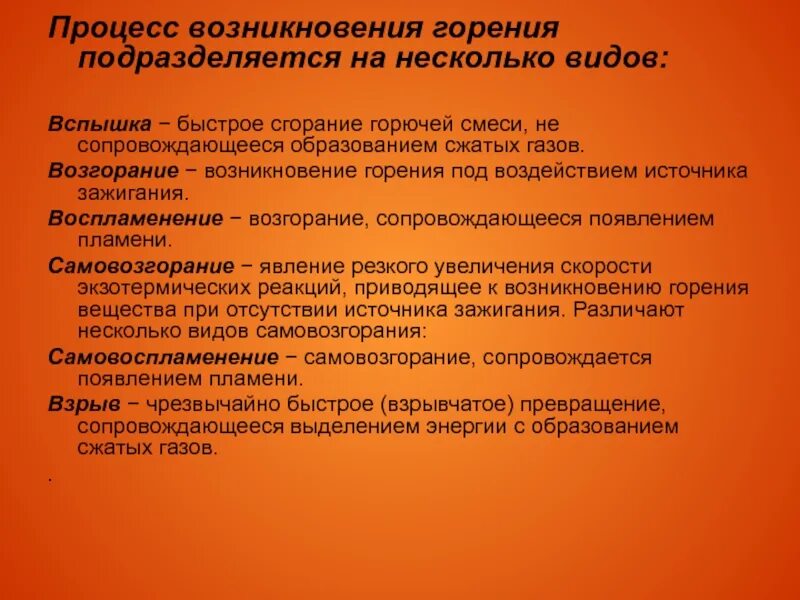 Процесс возникновения горения подразделяется на несколько видов:

Вспышка − быстрое сгорание горючей смеси, не сопровождающееся образованием сжатых газов.

Возгорание − возникновение горения под воздействием источника зажигания.

Воспламенение − возгорание, сопровождающееся появлением пламени.

Самовозгорание − явление резкого увеличения скорости экзотермических реакций, приводящее к возникновению горения вещества при отсутствии источника зажигания. Различают несколько видов самовозгорания:

Самовоспламенение − самовозгорание, сопровождается появлением пламени.

Взрыв − чрезвычайно быстрое (взрывчатое) превращение, сопровождающееся выделением энергии с образованием сжатых газов.

.